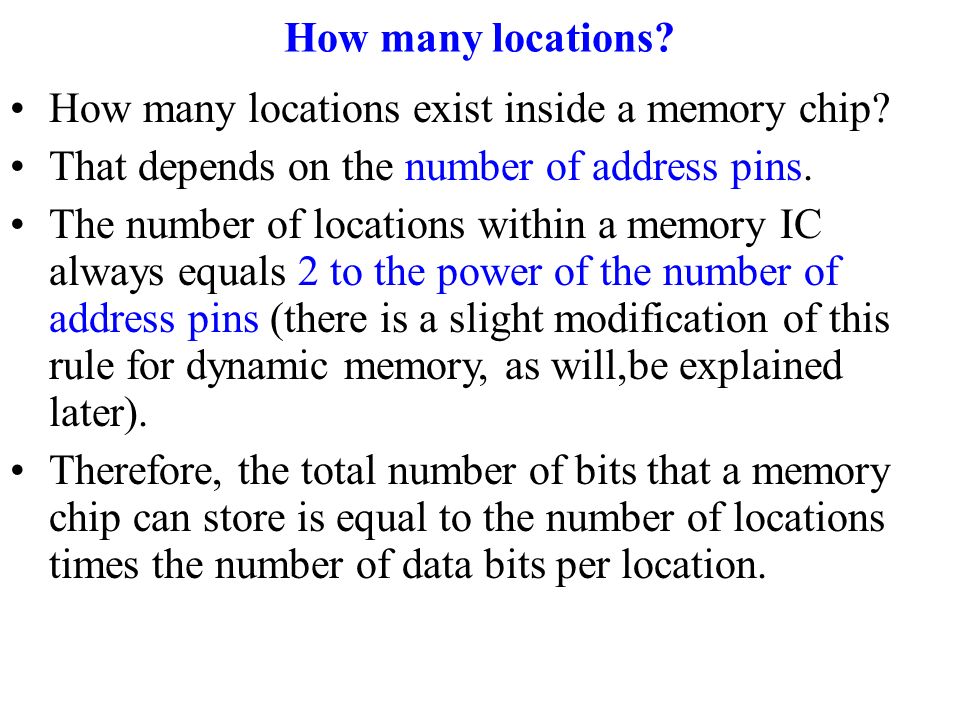 How many locations?

• How many locations exist inside a memory chip?

• That depends on the number of address pins.

• The number of locations within a memory IC always equals 2 to the power of the number of address pins (there is a slight modification of this rule for dynamic memory, as will,be explained later).

• Therefore, the total number of bits that a memory chip can store is equal to the number of locations times the number of data bits per location.